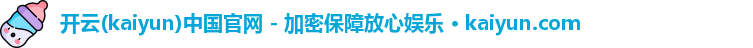 开云(kaiyun)中国官网 - 加密保障放心娱乐 • kaiyun.com